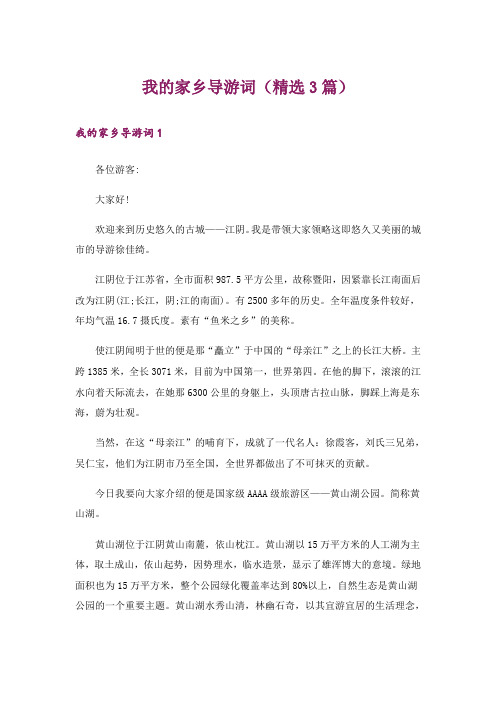 我的家乡导游词（精选3篇）

我的家乡导游词1

各位游客:

大家好!

欢迎来到历史悠久的古城——江阴。我是带领大家领略这即悠久又美丽的城市的导游徐佳绮。

江阴位于江苏省，全市面积987.5平方公里，故称暨阳，因紧靠长江南面后改为江阴(江;长江，阴;江的南面)。有2500多年的历史。全年温度条件较好，年均气温16.7摄氏度。素有“鱼米之乡”的美称。

使江阴闻明于世的便是那“矗立”于中国的“母亲江”之上的长江大桥。主跨1385米，全长3071米，目前为中国第一，世界第四。在他的脚下，滚滚的江水向着天际流去，在她那6300公里的身躯上，头顶唐古拉山脉，脚踩上海是东海，蔚为壮观。

当然，在这“母亲江”的哺育下，成就了一代名人：徐霞客，刘氏三兄弟，吴仁宝，他们为江阴市乃至全国，全世界都做出了不可抹灭的贡献。

今日我要向大家介绍的便是国家级AAAA级旅游区——黄山湖公园。简称黄山湖。

黄山湖位于江阴黄山南麓，依山枕江。黄山湖以15万平方米的人工湖为主体，取土成山，依山起势，因势理水，临水造景，显示了雄浑博大的意境。绿地面积也为15万平方米，整个公园绿化覆盖率达到80%以上，自然生态是黄山湖公园的一个重要主题。黄山湖水秀山清，林幽石奇，以其宜游宜居的生活理念，